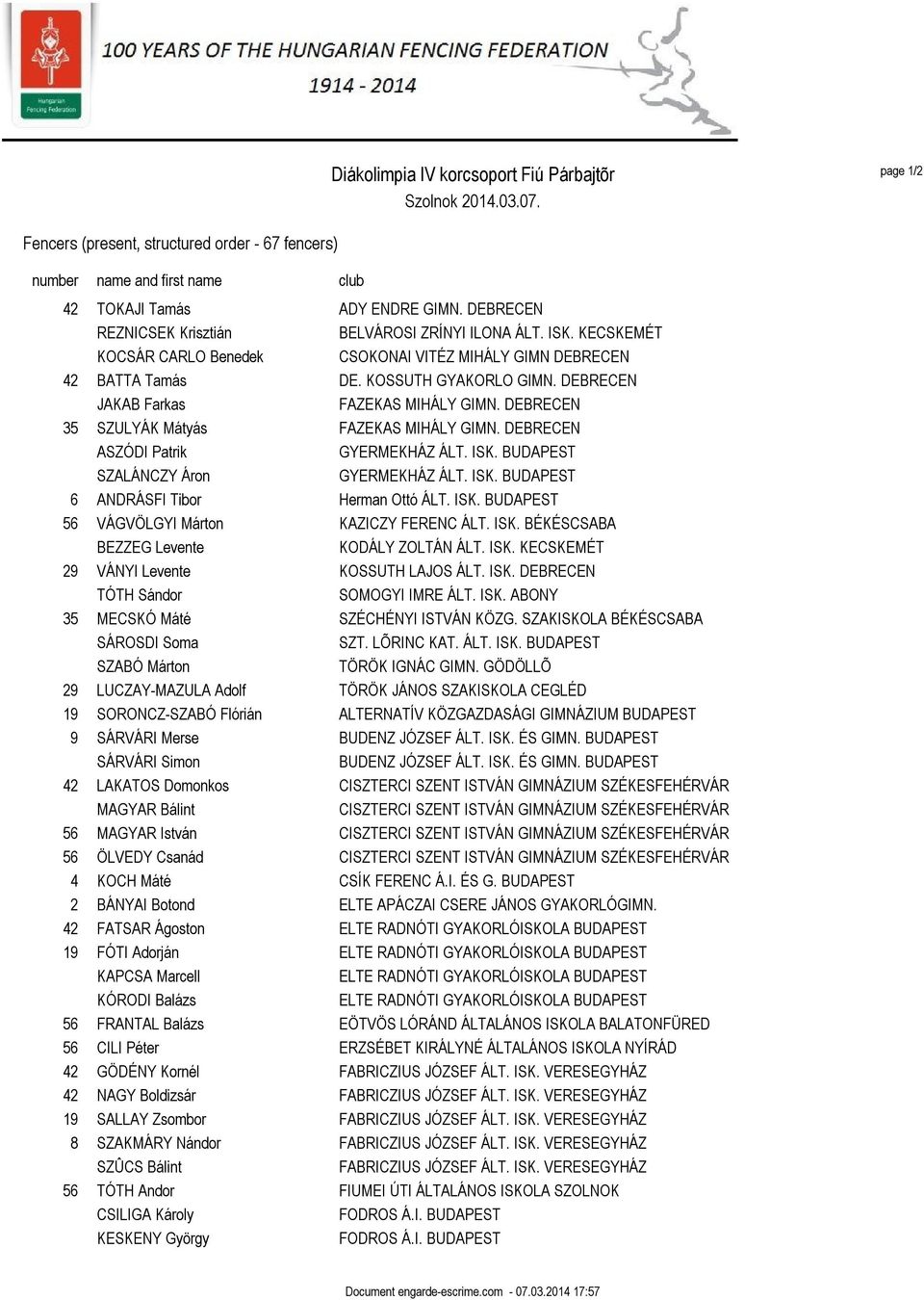 Hungarian Fencing Federation

100 YEARS OF THE HUNGARIAN FENCING FEDERATION
1914 - 2014

Diákolimpia IV korcsoport Fiú Párbajtőr
Szolnok 2014.03.07.

page 1/2

Fencers (present, structured order - 67 fencers)

| number | name and first name | club |
|---|---|---|
| 42 | TOKAJI Tamás | ADY ENDRE GIMN. DEBRECEN |
| | REZNICSEK Krisztián | BELVÁROSI ZRÍNYI ILONA ÁLT. ISK. KECSKEMÉT |
| | KOCSÁR CARLO Benedek | CSOKONAI VITÉZ MIHÁLY GIMN DEBRECEN |
| 42 | BATTA Tamás | DE. KOSSUTH GYAKORLO GIMN. DEBRECEN |
| | JAKAB Farkas | FAZEKAS MIHÁLY GIMN. DEBRECEN |
| 35 | SZULYÁK Mátyás | FAZEKAS MIHÁLY GIMN. DEBRECEN |
| | ASZÓDI Patrik | GYERMEKHÁZ ÁLT. ISK. BUDAPEST |
| | SZALÁNCZY Áron | GYERMEKHÁZ ÁLT. ISK. BUDAPEST |
| 6 | ANDRÁSFI Tibor | Herman Ottó ÁLT. ISK. BUDAPEST |
| 56 | VÁGVÖLGYI Márton | KAZICZY FERENC ÁLT. ISK. BÉKÉSCSABA |
| | BEZZEG Levente | KODÁLY ZOLTÁN ÁLT. ISK. KECSKEMÉT |
| 29 | VÁNYI Levente | KOSSUTH LAJOS ÁLT. ISK. DEBRECEN |
| | TÓTH Sándor | SOMOGYI IMRE ÁLT. ISK. ABONY |
| 35 | MECSKÓ Máté | SZÉCHÉNYI ISTVÁN KÖZG. SZAKISKOLA BÉKÉSCSABA |
| | SÁROSDI Soma | SZT. LŐRINC KAT. ÁLT. ISK. BUDAPEST |
| | SZABÓ Márton | TÖRÖK IGNÁC GIMN. GÖDÖLLŐ |
| 29 | LUCZAY-MAZULA Adolf | TÖRÖK JÁNOS SZAKISKOLA CEGLÉD |
| 19 | SORONCZ-SZABÓ Flórián | ALTERNATÍV KÖZGAZDASÁGI GIMNÁZIUM BUDAPEST |
| 9 | SÁRVÁRI Merse | BUDENZ JÓZSEF ÁLT. ISK. ÉS GIMN. BUDAPEST |
| | SÁRVÁRI Simon | BUDENZ JÓZSEF ÁLT. ISK. ÉS GIMN. BUDAPEST |
| 42 | LAKATOS Domonkos | CISZTERCI SZENT ISTVÁN GIMNÁZIUM SZÉKESFEHÉRVÁR |
| | MAGYAR Bálint | CISZTERCI SZENT ISTVÁN GIMNÁZIUM SZÉKESFEHÉRVÁR |
| 56 | MAGYAR István | CISZTERCI SZENT ISTVÁN GIMNÁZIUM SZÉKESFEHÉRVÁR |
| 56 | ÖLVEDY Csanád | CISZTERCI SZENT ISTVÁN GIMNÁZIUM SZÉKESFEHÉRVÁR |
| 4 | KOCH Máté | CSÍK FERENC Á.I. ÉS G. BUDAPEST |
| 2 | BÁNYAI Botond | ELTE APÁCZAI CSERE JÁNOS GYAKORLÓGIMN. |
| 42 | FATSAR Ágoston | ELTE RADNÓTI GYAKORLÓISKOLA BUDAPEST |
| 19 | FÓTI Adorján | ELTE RADNÓTI GYAKORLÓISKOLA BUDAPEST |
| | KAPCSA Marcell | ELTE RADNÓTI GYAKORLÓISKOLA BUDAPEST |
| | KÓRODI Balázs | ELTE RADNÓTI GYAKORLÓISKOLA BUDAPEST |
| 56 | FRANTAL Balázs | EÖTVÖS LÓRÁND ÁLTALÁNOS ISKOLA BALATONFÜRED |
| 56 | CILI Péter | ERZSÉBET KIRÁLYNÉ ÁLTALÁNOS ISKOLA NYÍRÁD |
| 42 | GÖDÉNY Kornél | FABRICZIUS JÓZSEF ÁLT. ISK. VERESEGYHÁZ |
| 42 | NAGY Boldizsár | FABRICZIUS JÓZSEF ÁLT. ISK. VERESEGYHÁZ |
| 19 | SALLAY Zsombor | FABRICZIUS JÓZSEF ÁLT. ISK. VERESEGYHÁZ |
| 8 | SZAKMÁRY Nándor | FABRICZIUS JÓZSEF ÁLT. ISK. VERESEGYHÁZ |
| | SZŰCS Bálint | FABRICZIUS JÓZSEF ÁLT. ISK. VERESEGYHÁZ |
| 56 | TÓTH Andor | FIUMEI ÚTI ÁLTALÁNOS ISKOLA SZOLNOK |
| | CSILIGA Károly | FODROS Á.I. BUDAPEST |
| | KESKENY György | FODROS Á.I. BUDAPEST |

Document engarde-escrime.com - 07.03.2014 17:57